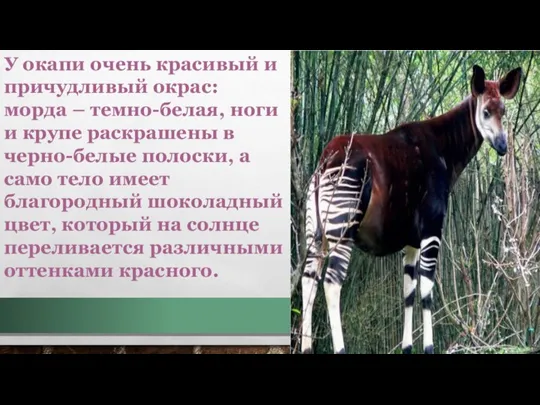 У окапи очень красивый и причудливый окрас: морда – темно-белая, ноги и крупе раскрашены в черно-белые полоски, а само тело имеет благородный шоколадный цвет, который на солнце переливается различными оттенками красного.